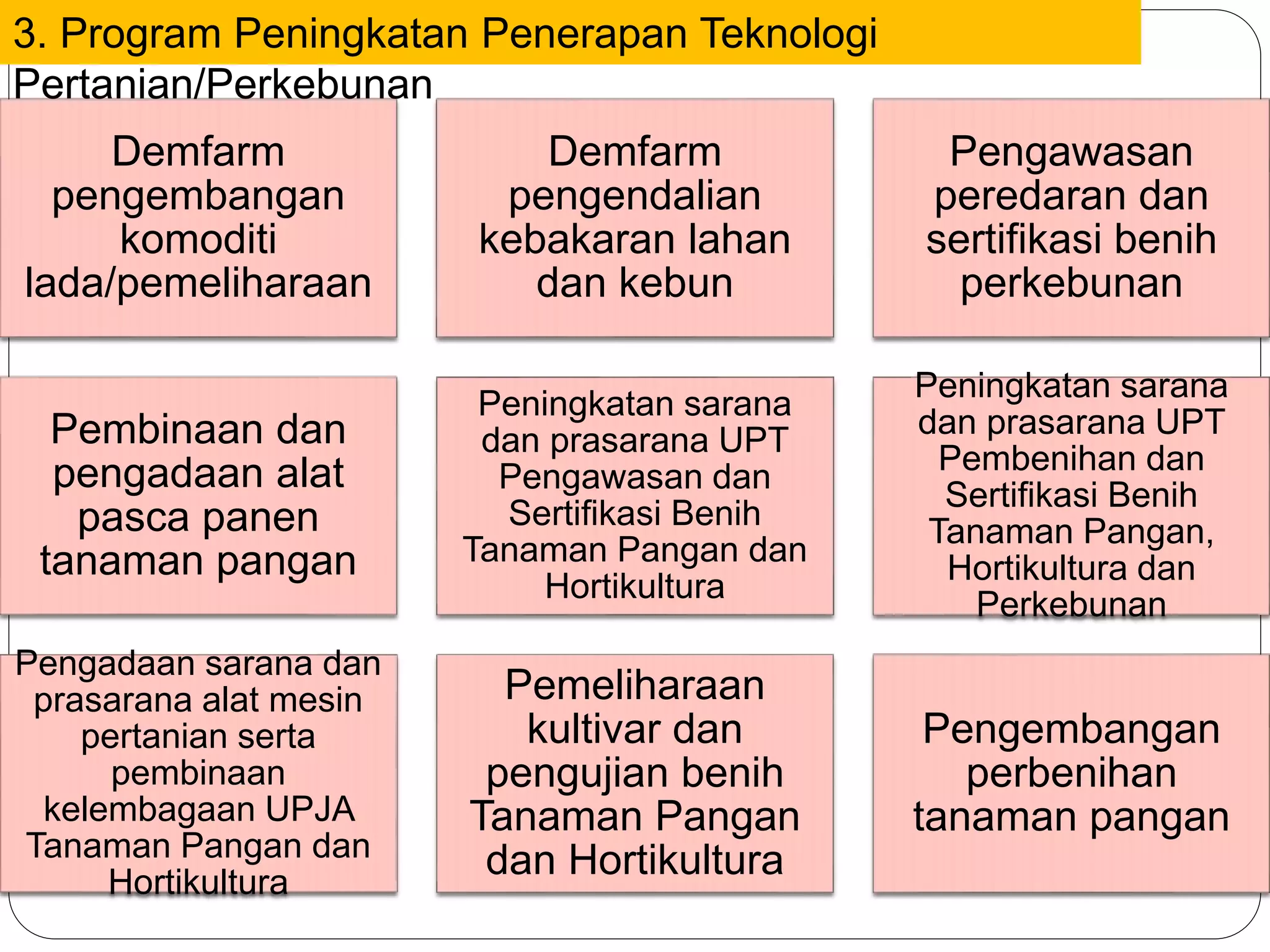 3. Program Peningkatan Penerapan Teknologi Pertanian/Perkebunan

Demfarm pengembangan komoditi lada/pemeliharaan

Demfarm pengendalian kebakaran lahan dan kebun

Pengawasan peredaran dan sertifikasi benih perkebunan

Pembinaan dan pengadaan alat pasca panen tanaman pangan

Peningkatan sarana dan prasarana UPT Pengawasan dan Sertifikasi Benih Tanaman Pangan dan Hortikultura

Peningkatan sarana dan prasarana UPT Pembenihan dan Sertifikasi Benih Tanaman Pangan, Hortikultura dan Perkebunan

Pengadaan sarana dan prasarana alat mesin pertanian serta pembinaan kelembagaan UPJA Tanaman Pangan dan Hortikultura

Pemeliharaan kultivar dan pengujian benih Tanaman Pangan dan Hortikultura

Pengembangan perbenihan tanaman pangan